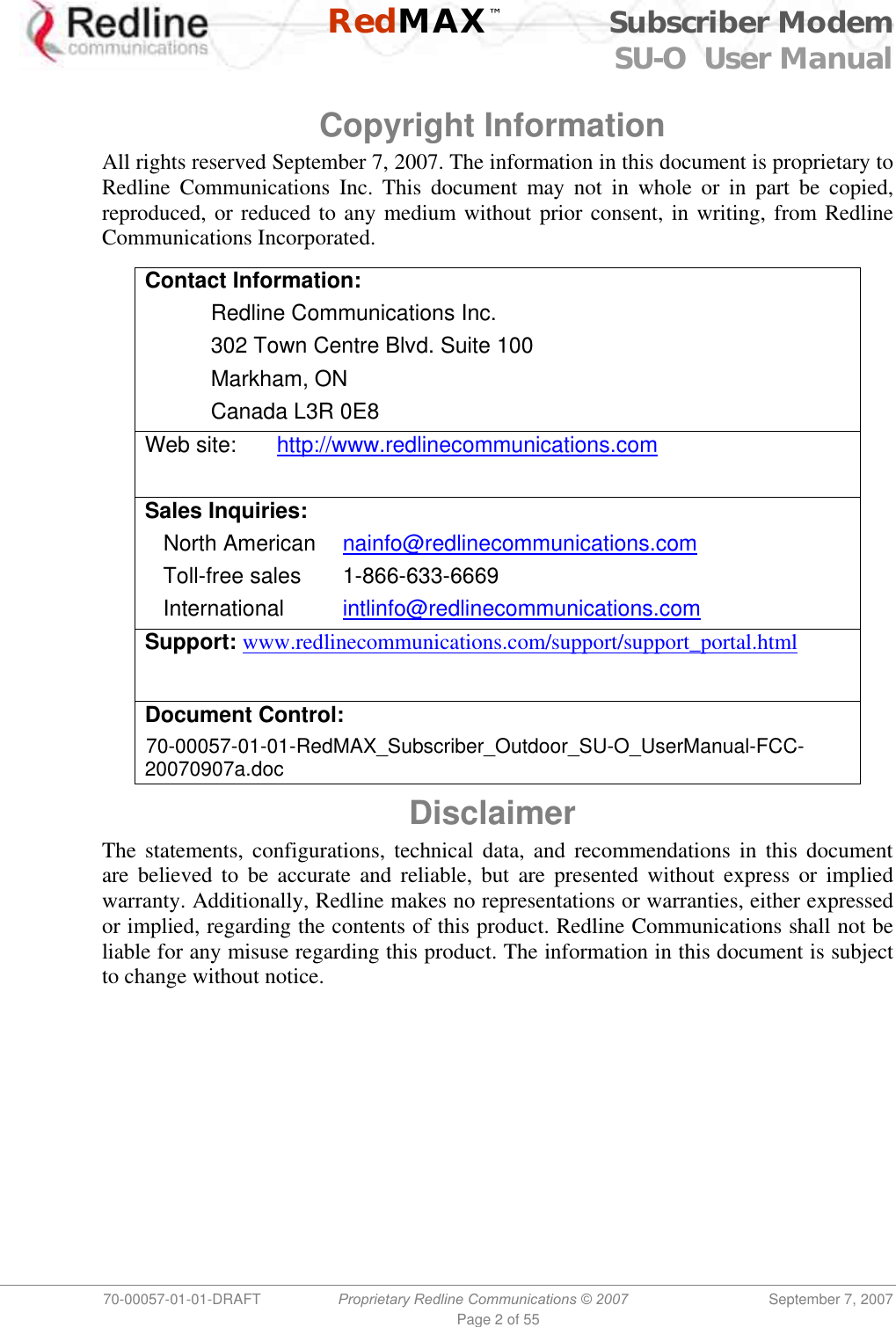 Redline communications

RedMAX™

Subscriber Modem
SU-O User Manual

Copyright Information

All rights reserved September 7, 2007. The information in this document is proprietary to Redline Communications Inc. This document may not in whole or in part be copied, reproduced, or reduced to any medium without prior consent, in writing, from Redline Communications Incorporated.

Contact Information:
Redline Communications Inc.
302 Town Centre Blvd. Suite 100
Markham, ON
Canada L3R 0E8

Web site: http://www.redlinecommunications.com

Sales Inquiries:
North American nainfo@redlinecommunications.com
Toll-free sales 1-866-633-6669
International intlinfo@redlinecommunications.com

Support: www.redlinecommunications.com/support/support_portal.html

Document Control:
70-00057-01-01-RedMAX_Subscriber_Outdoor_SU-O_UserManual-FCC-20070907a.doc

Disclaimer

The statements, configurations, technical data, and recommendations in this document are believed to be accurate and reliable, but are presented without express or implied warranty. Additionally, Redline makes no representations or warranties, either expressed or implied, regarding the contents of this product. Redline Communications shall not be liable for any misuse regarding this product. The information in this document is subject to change without notice.

70-00057-01-01-DRAFT Proprietary Redline Communications © 2007 September 7, 2007
Page 2 of 55